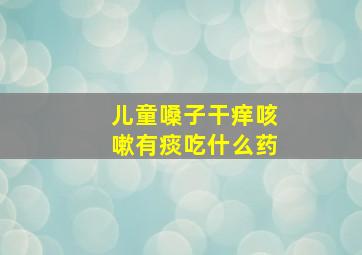 儿童嗓子干痒咳嗽有痰吃什么药